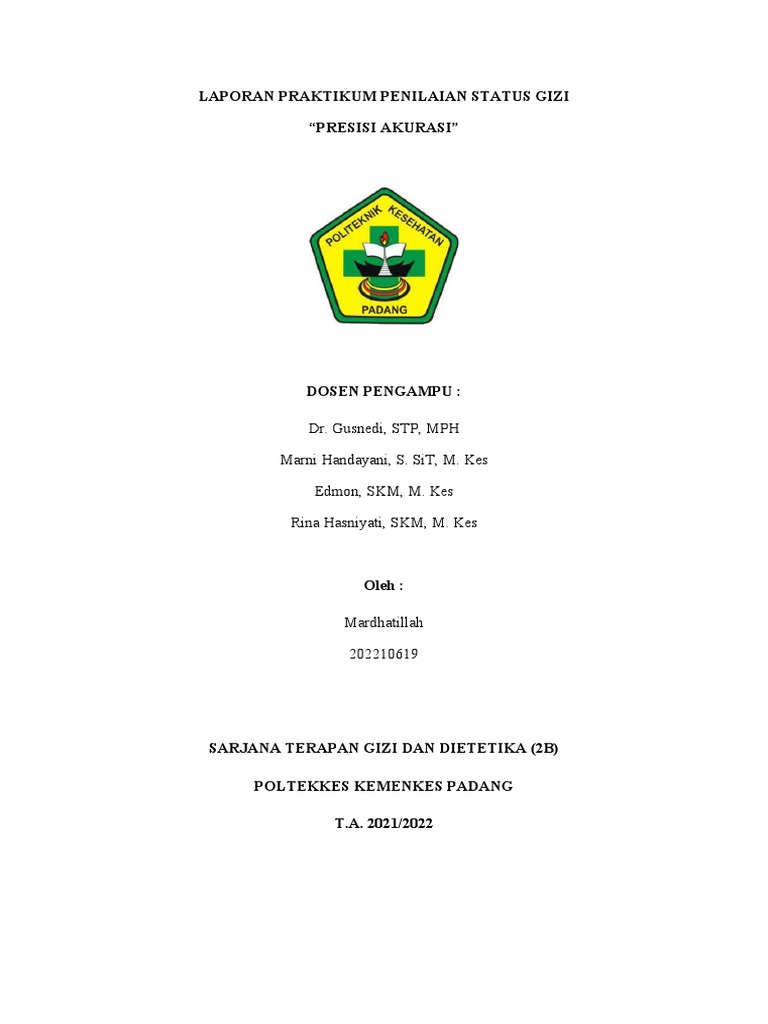 LAPORAN PRAKTIKUM PENILAIAN STATUS GIZI

“PRESISI AKURASI”

POLITEKNIK KESEHATAN

PADANG

DOSEN PENGAMPU :

Dr. Gusnedi, STP, MPH

Marni Handayani, S. SiT, M. Kes

Edmon, SKM, M. Kes

Rina Hasniyati, SKM, M. Kes

Oleh :

Mardhatillah

202210619

SARJANA TERAPAN GIZI DAN DIETETIKA (2B)

POLTEKKES KEMENKES PADANG

T.A. 2021/2022